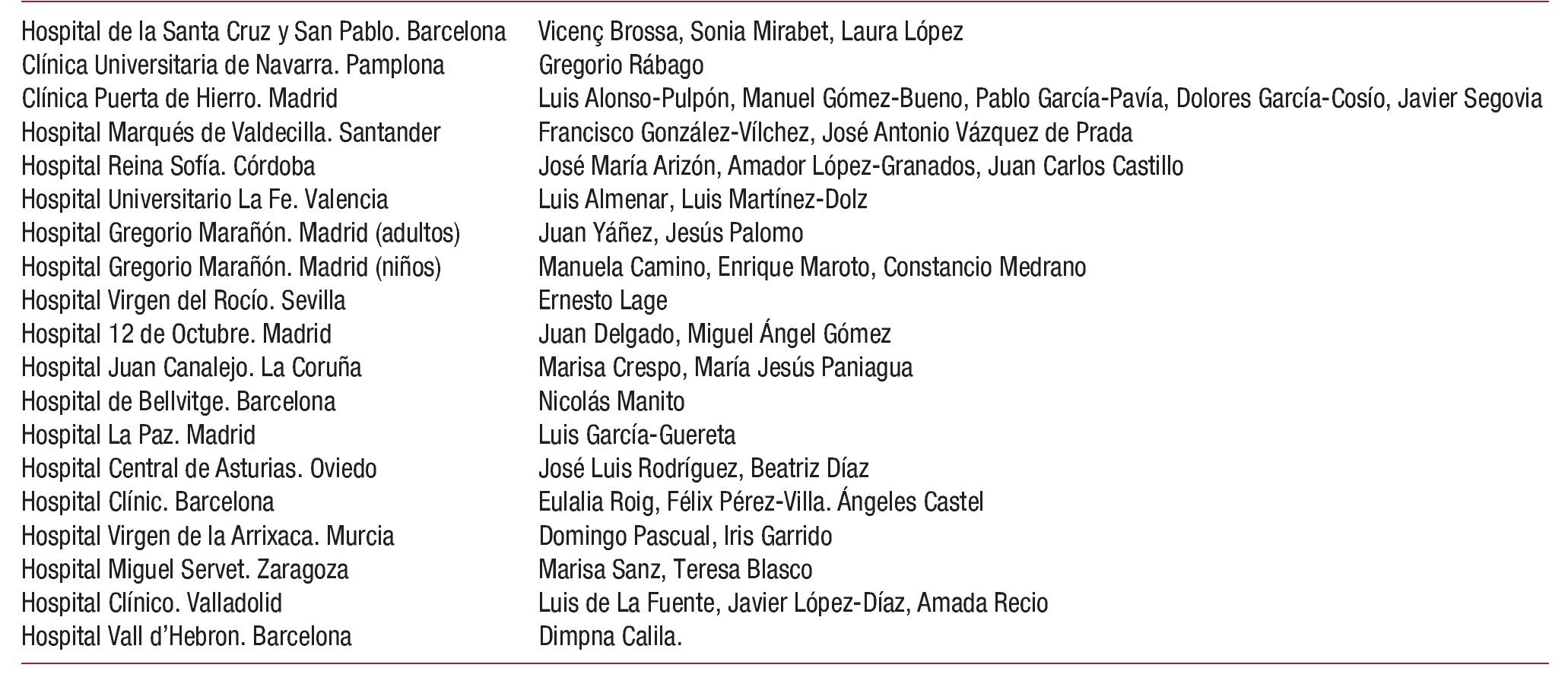 | | |
|---|---|
| Hospital de la Santa Cruz y San Pablo. Barcelona | Vicenç Brossa, Sonia Mirabet, Laura López |
| Clínica Universitaria de Navarra. Pamplona | Gregorio Rábago |
| Clínica Puerta de Hierro. Madrid | Luis Alonso-Pulpón, Manuel Gómez-Bueno, Pablo García-Pavía, Dolores García-Cosío, Javier Segovia |
| Hospital Marqués de Valdecilla. Santander | Francisco González-Vílchez, José Antonio Vázquez de Prada |
| Hospital Reina Sofía. Córdoba | José María Arizón, Amador López-Granados, Juan Carlos Castillo |
| Hospital Universitario La Fe. Valencia | Luis Almenar, Luis Martínez-Dolz |
| Hospital Gregorio Marañón. Madrid (adultos) | Juan Yáñez, Jesús Palomo |
| Hospital Gregorio Marañón. Madrid (niños) | Manuela Camino, Enrique Maroto, Constancio Medrano |
| Hospital Virgen del Rocío. Sevilla | Ernesto Lage |
| Hospital 12 de Octubre. Madrid | Juan Delgado, Miguel Ángel Gómez |
| Hospital Juan Canalejo. La Coruña | Marisa Crespo, María Jesús Paniagua |
| Hospital de Bellvitge. Barcelona | Nicolás Manito |
| Hospital La Paz. Madrid | Luis García-Guereta |
| Hospital Central de Asturias. Oviedo | José Luis Rodríguez, Beatriz Díaz |
| Hospital Clínic. Barcelona | Eulalia Roig, Félix Pérez-Villa. Ángeles Castel |
| Hospital Virgen de la Arrixaca. Murcia | Domingo Pascual, Iris Garrido |
| Hospital Miguel Servet. Zaragoza | Marisa Sanz, Teresa Blasco |
| Hospital Clínico. Valladolid | Luis de La Fuente, Javier López-Díaz, Amada Recio |
| Hospital Vall d'Hebron. Barcelona | Dimpna Calila. |